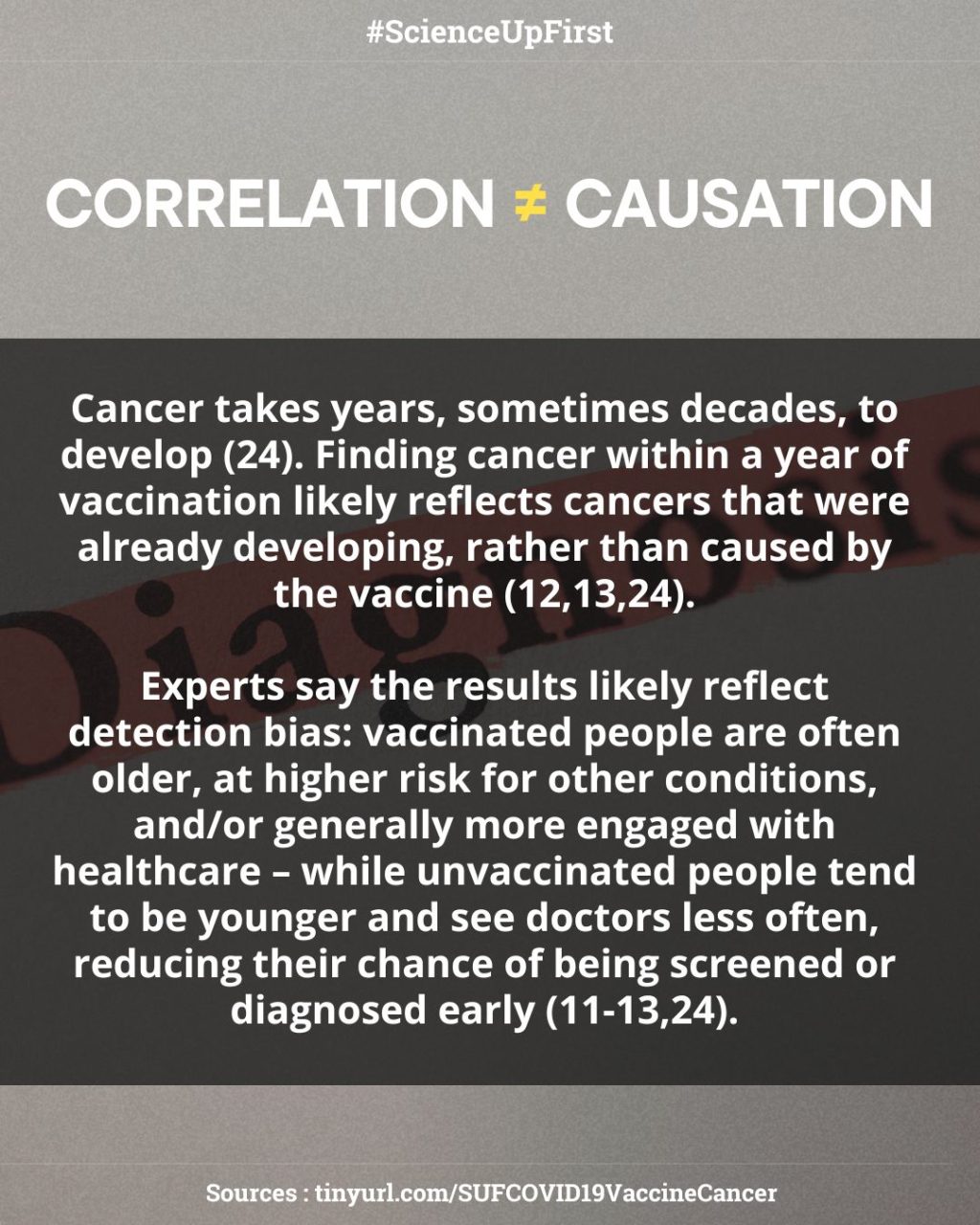 #ScienceUpFirst

CORRELATION ≠ CAUSATION

Cancer takes years, sometimes decades, to develop (24). Finding cancer within a year of vaccination likely reflects cancers that were already developing, rather than caused by the vaccine (12,13,24).

Experts say the results likely reflect detection bias: vaccinated people are often older, at higher risk for other conditions, and/or generally more engaged with healthcare – while unvaccinated people tend to be younger and see doctors less often, reducing their chance of being screened or diagnosed early (11-13,24).

Sources : tinyurl.com/SUFCOVID19VaccineCancer